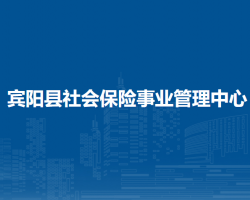 宾阳县社会保险事业管理中心